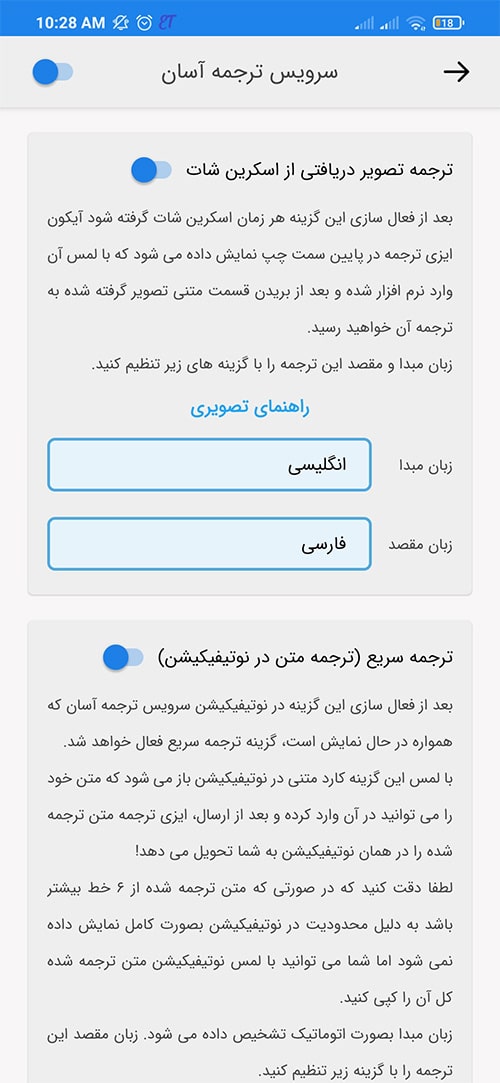 10:28 AM ET 18

سرویس ترجمه آسان

ترجمه تصویر دریافتی از اسکرین شات

بعد از فعال سازی این گزینه هر زمان اسکرین شات گرفته شود آیکون ایزی ترجمه در پایین سمت چپ نمایش داده می شود که با لمس آن وارد نرم افزار شده و بعد از بریدن قسمت متنی تصویر گرفته شده به ترجمه آن خواهید رسید.
زبان مبدا و مقصد این ترجمه را با گزینه های زیر تنظیم کنید.

راهنمای تصویری

زبان مبدا
انگلیسی

زبان مقصد
فارسی

ترجمه سریع (ترجمه متن در نوتیفیکیشن)

بعد از فعال سازی این گزینه در نوتیفیکیشن سرویس ترجمه آسان که همواره در حال نمایش است، گزینه ترجمه سریع فعال خواهد شد.
با لمس این گزینه کارد متنی در نوتیفیکیشن باز می شود که متن خود را می توانید در آن وارد کرده و بعد از ارسال، ایزی ترجمه متن ترجمه شده را در همان نوتیفیکیشن به شما تحویل می دهد!
لطفا دقت کنید که در صورتی که متن ترجمه شده از ۶ خط بیشتر باشد به دلیل محدودیت در نوتیفیکیشن بصورت کامل نمایش داده نمی شود اما شما می توانید با لمس نوتیفیکیشن متن ترجمه شده کل آن را کپی کنید.
زبان مبدا بصورت اتوماتیک تشخیص داده می شود. زبان مقصد این ترجمه را با گزینه زیر تنظیم کنید.